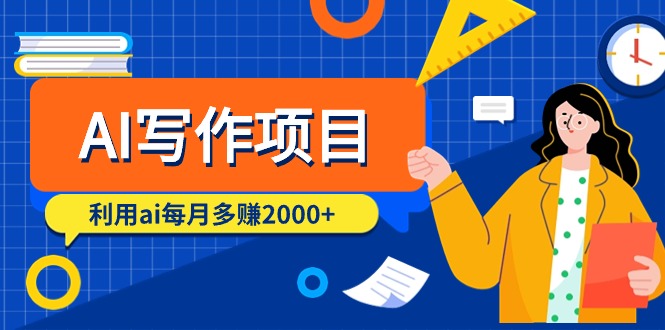 AI写作项目

利用ai每月多赚2000+